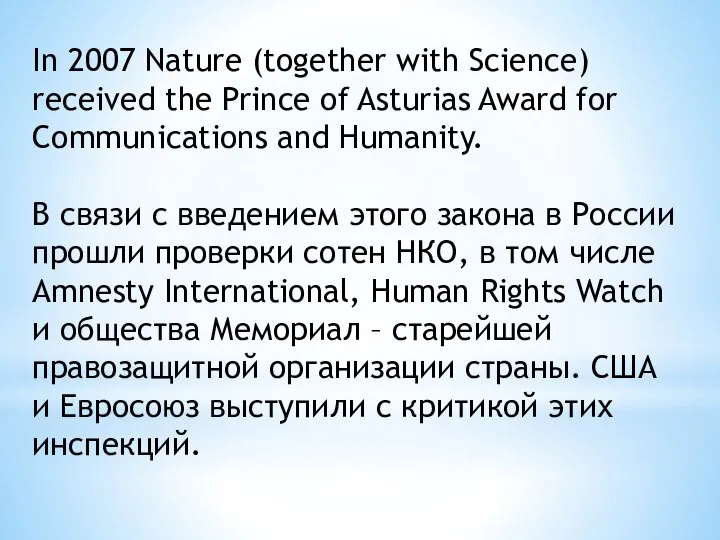 In 2007 Nature (together with Science) received the Prince of Asturias Award for Communications and Humanity.

В связи с введением этого закона в России прошли проверки сотен НКО, в том числе Amnesty International, Human Rights Watch и общества Мемориал – старейшей правозащитной организации страны. США и Евросоюз выступили с критикой этих инспекций.